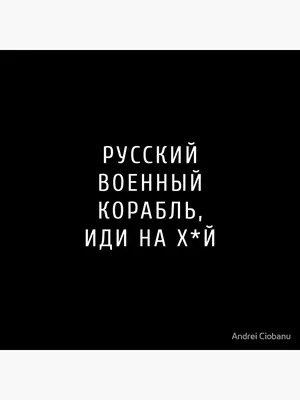 РУССКИЙ ВОЕННЫЙ КОРАБЛЬ, ИДИ НА Х*Й

Andrei Ciobanu